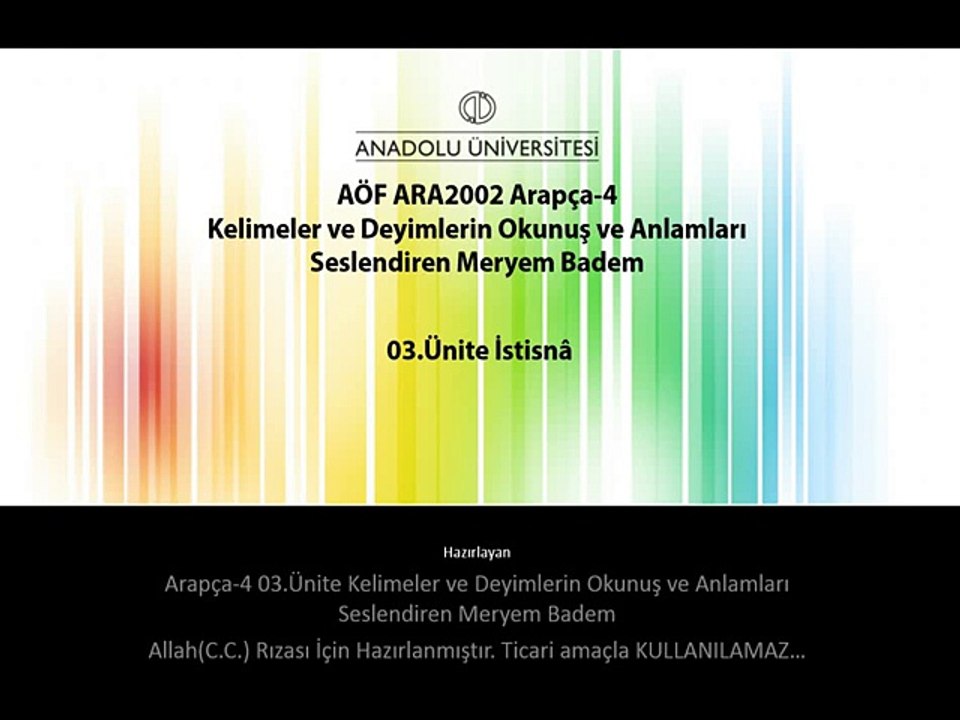 ANADOLU ÜNİVERSİTESİ

AÖF ARA2002 Arapça-4
Kelimeler ve Deyimlerin Okunuş ve Anlamları
Seslendiren Meryem Badem

03.Ünite İstisnâ

Hazırlayan

Arapça-4 03.Ünite Kelimeler ve Deyimlerin Okunuş ve Anlamları
Seslendiren Meryem Badem

Allah(C.C.) Rızası İçin Hazırlanmıştır. Ticari amaçla KULLANILAMAZ...